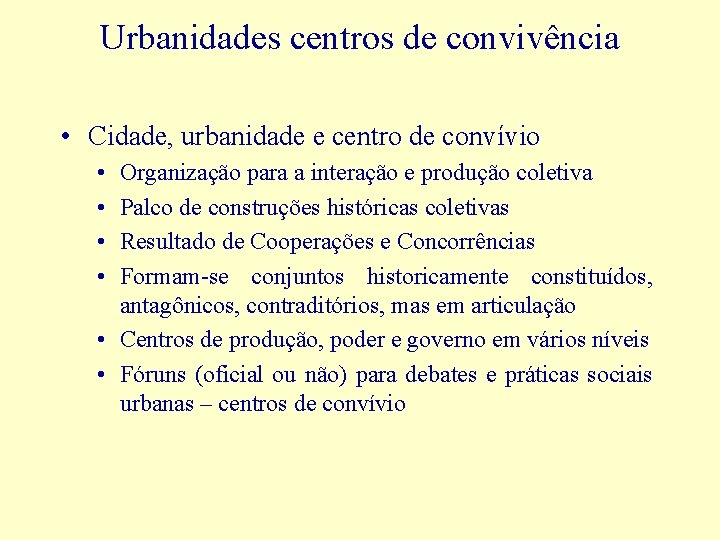 Urbanidades centros de convivência

• Cidade, urbanidade e centro de convívio
• Organização para a interação e produção coletiva
• Palco de construções históricas coletivas
• Resultado de Cooperações e Concorrências
• Formam-se conjuntos historicamente constituídos, antagônicos, contraditórios, mas em articulação
• Centros de produção, poder e governo em vários níveis
• Fóruns (oficial ou não) para debates e práticas sociais urbanas – centros de convívio